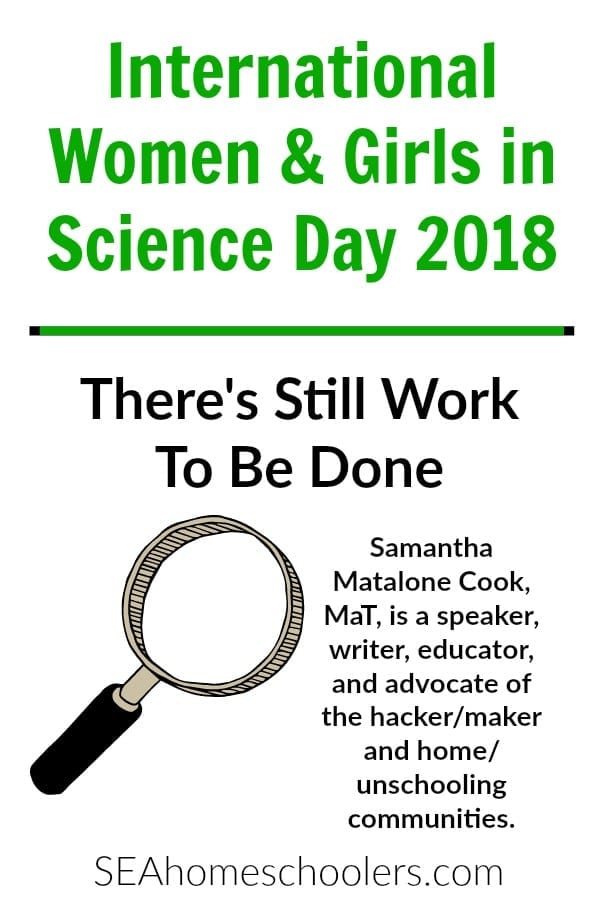 International Women & Girls in Science Day 2018

There's Still Work To Be Done

Samantha Matalone Cook, MaT, is a speaker, writer, educator, and advocate of the hacker/maker and home/unschooling communities.

SEAhomeschoolers.com